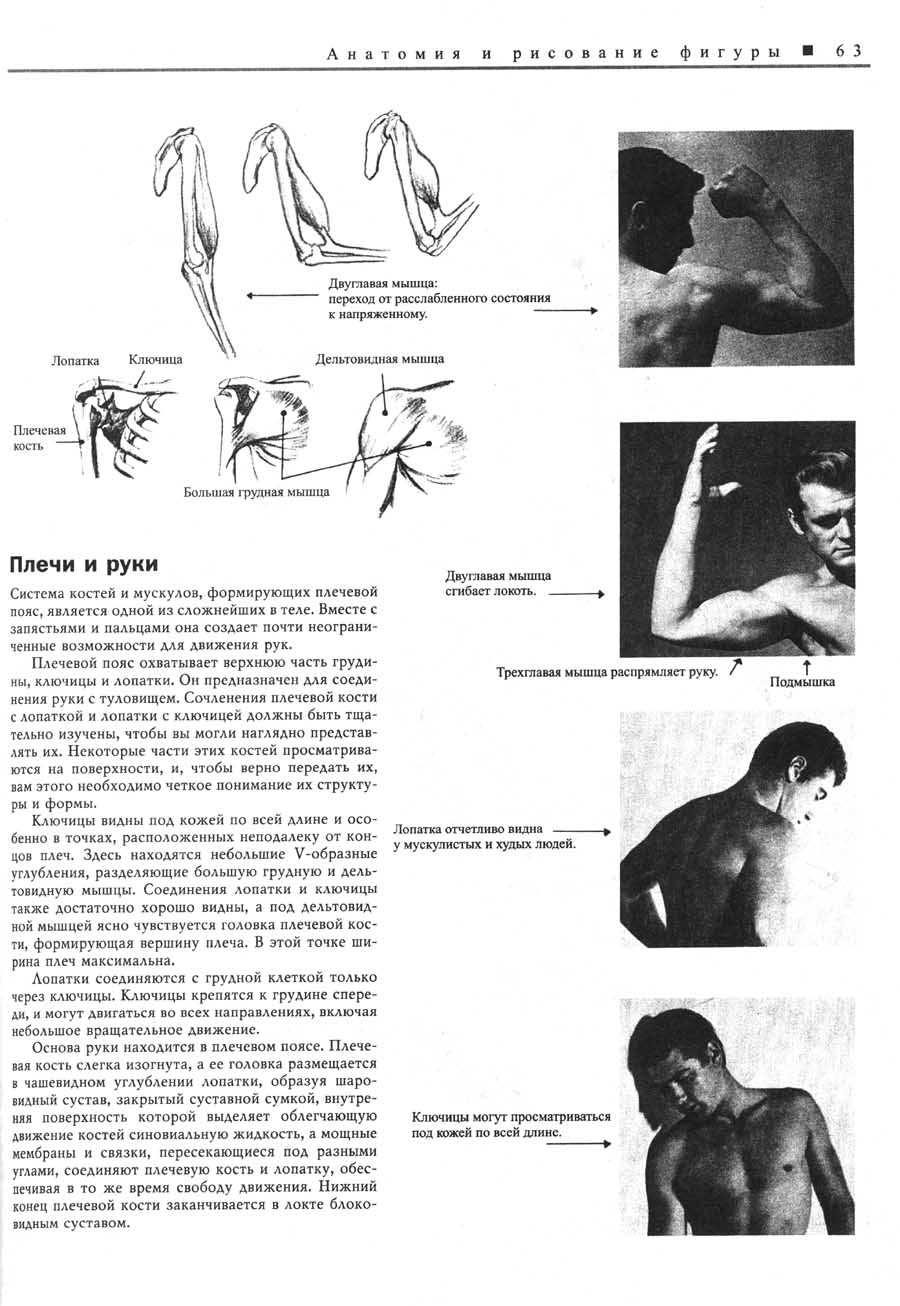 Анатомия и рисование фигуры ■ 63

Двуглавая мышца: переход от расслабленного состояния к напряженному.

Лопатка

Ключица

Дельтовидная мышца

Плечевая кость

Большая грудная мышца

Плечи и руки

Система костей и мускулов, формирующих плечевой пояс, является одной из сложнейших в теле. Вместе с запястьями и пальцами она создает почти неограниченные возможности для движения рук.

Плечевой пояс охватывает верхнюю часть грудины, ключицы и лопатки. Он предназначен для соединения руки с туловищем. Сочленения плечевой кости с лопаткой и лопатки с ключицей должны быть тщательно изучены, чтобы вы могли наглядно представлять их. Некоторые части этих костей просматриваются на поверхности, и, чтобы верно передать их, вам этого необходимо четкое понимание их структуры и формы.

Ключицы видны под кожей по всей длине и особенно в точках, расположенных неподалеку от концов плеч. Здесь находятся небольшие V-образные углубления, разделяющие большую грудную и дельтовидную мышцы. Соединения лопатки и ключицы также достаточно хорошо видны, а под дельтовидной мышцей ясно чувствуется головка плечевой кости, формирующая вершину плеча. В этой точке ширина плеч максимальна.

Лопатки соединяются с грудной клеткой только через ключицы. Ключицы крепятся к грудине спереди, и могут двигаться во всех направлениях, включая небольшое вращательное движение.

Основа руки находится в плечевом поясе. Плечевая кость слегка изогнута, а ее головка размещается в чашевидном углублении лопатки, образуя шаровидный сустав, закрытый суставной сумкой, внутренняя поверхность которой выделяет облегчающую движение костей синовиальную жидкость, а мощные мембраны и связки, пересекающиеся под разными углами, соединяют плечевую кость и лопатку, обеспечивая в то же время свободу движения. Нижний конец плечевой кости заканчивается в локте блоковидным суставом.

Двуглавая мышца сгибает локоть.

Трехглавая мышца распрямляет руку.

Подмышка

Лопатка отчетливо видна у мускулистых и худых людей.

Ключицы могут просматриваться под кожей по всей длине.